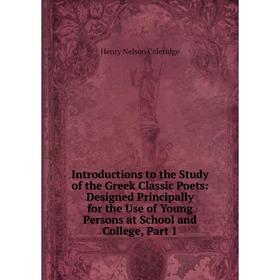 Henry Nelson Coleridge

Introductions to the Study of the Greek Classic Poets: Designed Principally for the Use of Young Persons at School and College, Part 1